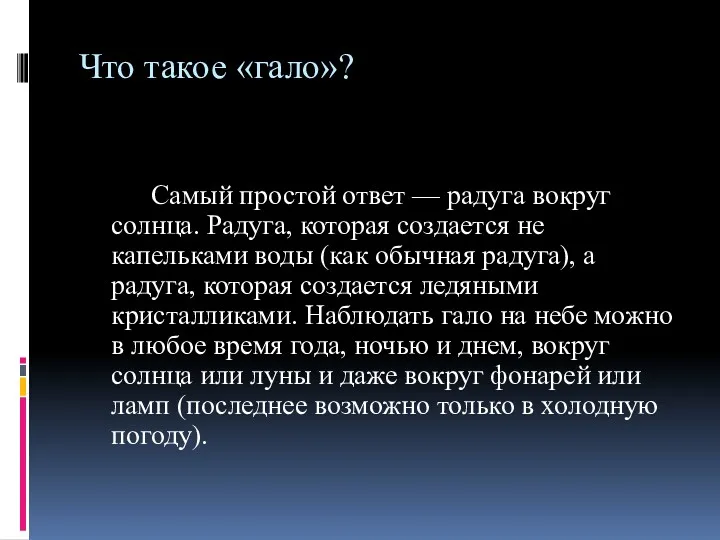 Что такое «гало»?

Самый простой ответ — радуга вокруг солнца. Радуга, которая создается не капельками воды (как обычная радуга), а радуга, которая создается ледяными кристалликами. Наблюдать гало на небе можно в любое время года, ночью и днем, вокруг солнца или луны и даже вокруг фонарей или ламп (последнее возможно только в холодную погоду).